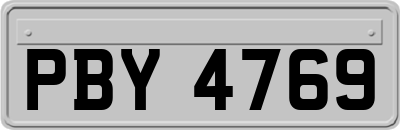 PBY 4769